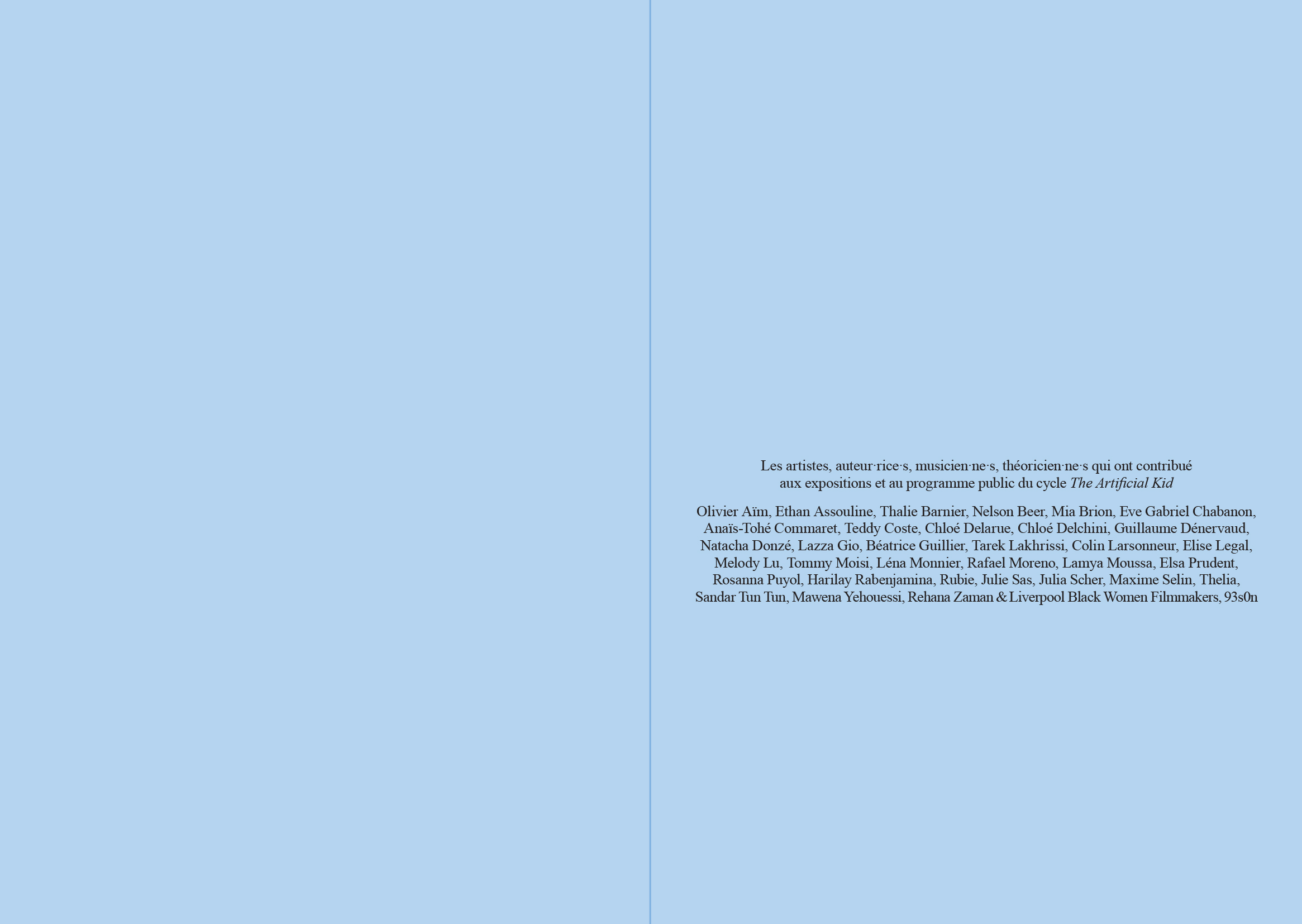 Les artistes, auteur·rice·s, musicien·ne·s, théoricien·ne·s qui ont contribué aux expositions et au programme public du cycle The Artificial Kid

Olivier Aïm, Ethan Assouline, Thalie Barnier, Nelson Beer, Mia Brion, Eve Gabriel Chabanon, Anaïs-Tohé Commaret, Teddy Coste, Chloé Delarue, Chloé Delchini, Guillaume Dénervaud, Natacha Donzé, Lazza Gio, Béatrice Guillier, Tarek Lakhrissi, Colin Larsonneur, Elise Legal, Melody Lu, Tommy Moisi, Léna Monnier, Rafael Moreno, Lamya Moussa, Elsa Prudent, Rosanna Puyol, Harilay Rabenjamina, Rubie, Julie Sas, Julia Scher, Maxime Selin, Thelia, Sandar Tun Tun, Mawena Yehouessi, Rehana Zaman & Liverpool Black Women Filmmakers, 93s0n